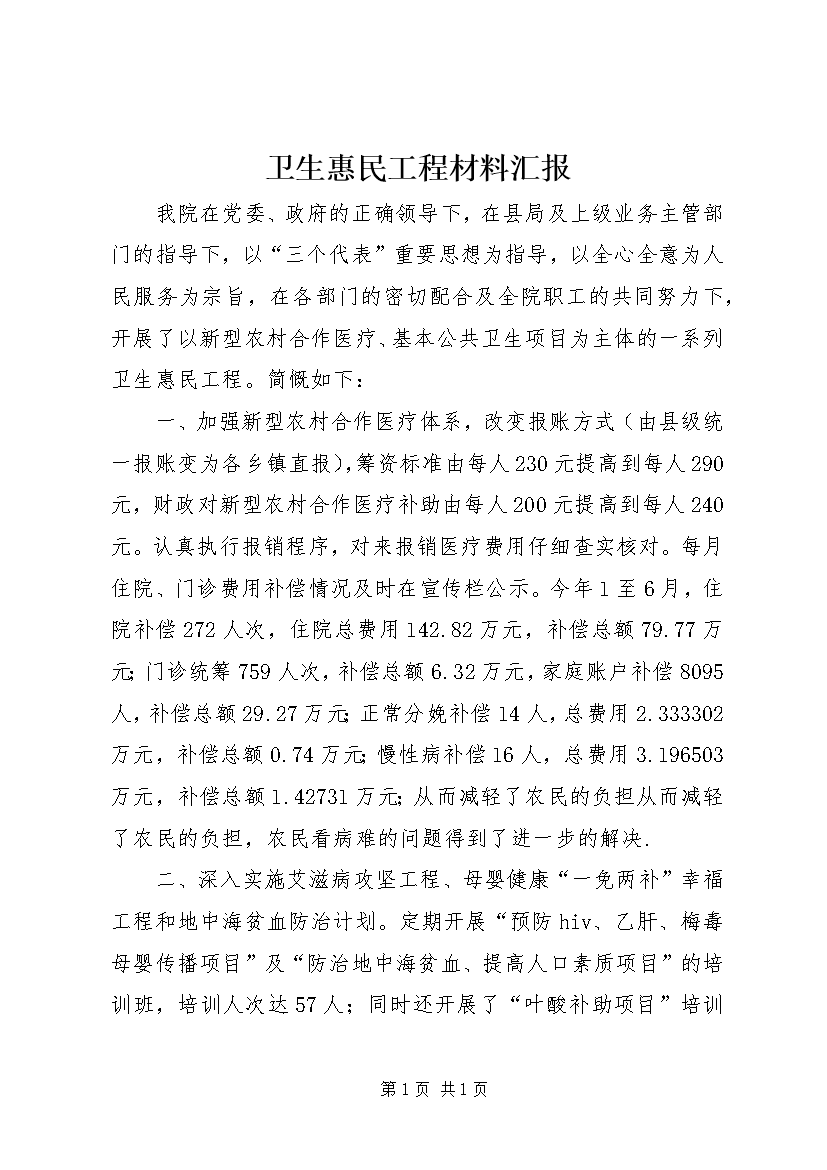 卫生惠民工程材料汇报

我院在党委、政府的正确领导下，在县局及上级业务主管部门的指导下，以“三个代表”重要思想为指导，以全心全意为人民服务为宗旨，在各部门的密切配合及全院职工的共同努力下，开展了以新型农村合作医疗、基本公共卫生项目为主体的一系列卫生惠民工程。简概如下：

一、加强新型农村合作医疗体系，改变报账方式（由县级统一报账变为各乡镇直报），筹资标准由每人230元提高到每人290元，财政对新型农村合作医疗补助由每人200元提高到每人240元。认真执行报销程序，对来报销医疗费用仔细查实核对。每月住院、门诊费用补偿情况及时在宣传栏公示。今年1至6月，住院补偿272人次，住院总费用142.82万元，补偿总额79.77万元;门诊统筹759人次，补偿总额6.32万元，家庭账户补偿8095人，补偿总额29.27万元;正常分娩补偿14人，总费用2.333302万元，补偿总额0.74万元;慢性病补偿16人，总费用3.196503万元，补偿总额1.42731万元;从而减轻了农民的负担从而减轻了农民的负担，农民看病难的问题得到了进一步的解决.

二、深入实施艾滋病攻坚工程、母婴健康“一免两补”幸福工程和地中海贫血防治计划。定期开展“预防hiv、乙肝、梅毒母婴传播项目”及“防治地中海贫血、提高人口素质项目”的培训班，培训人次达57人；同时还开展了“叶酸补助项目”培训

第1页 共1页